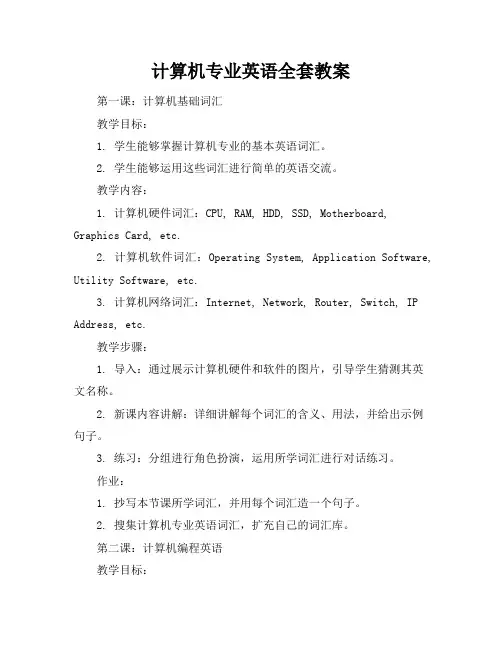 计算机专业英语全套教案

第一课：计算机基础词汇

教学目标：

1. 学生能够掌握计算机专业的基本英语词汇。

2. 学生能够运用这些词汇进行简单的英语交流。

教学内容：

1. 计算机硬件词汇：CPU, RAM, HDD, SSD, Motherboard, Graphics Card, etc.

2. 计算机软件词汇：Operating System, Application Software, Utility Software, etc.

3. 计算机网络词汇：Internet, Network, Router, Switch, IP Address, etc.

教学步骤：

1. 导入：通过展示计算机硬件和软件的图片，引导学生猜测其英文名称。

2. 新课内容讲解：详细讲解每个词汇的含义、用法，并给出示例句子。

3. 练习：分组进行角色扮演，运用所学词汇进行对话练习。

作业：

1. 抄写本节课所学词汇，并用每个词汇造一个句子。

2. 搜集计算机专业英语词汇，扩充自己的词汇库。

第二课：计算机编程英语

教学目标：